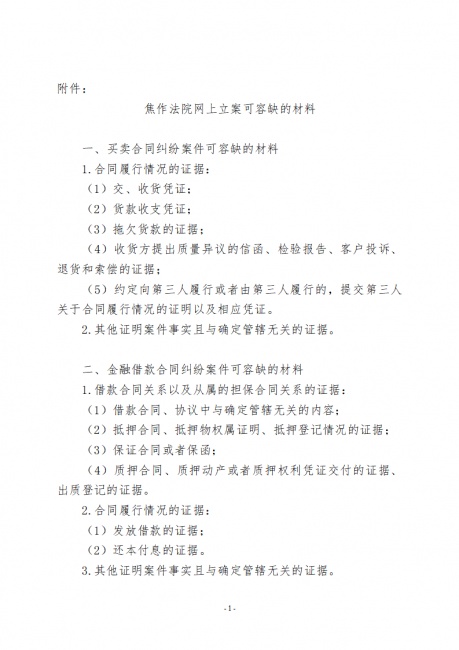 附件：

焦作法院网上立案可容缺的材料

一、买卖合同纠纷案件可容缺的材料

1.合同履行情况的证据：

（1）交、收货凭证；

（2）货款收支凭证；

（3）拖欠货款的证据；

（4）收货方提出质量异议的信函、检验报告、客户投诉、退货和索偿的证据；

（5）约定向第三人履行或者由第三人履行的，提交第三人关于合同履行情况的证明以及相应凭证。

2.其他证明案件事实且与确定管辖无关的证据。

二、金融借款合同纠纷案件可容缺的材料

1.借款合同关系以及从属的担保合同关系的证据：

（1）借款合同、协议中与确定管辖无关的内容；

（2）抵押合同、抵押物权属证明、抵押登记情况的证据；

（3）保证合同或者保函；

（4）质押合同、质押动产或者质押权利凭证交付的证据、出质登记的证据。

2.合同履行情况的证据：

（1）发放借款的证据；

（2）还本付息的证据。

3.其他证明案件事实且与确定管辖无关的证据。

-1-